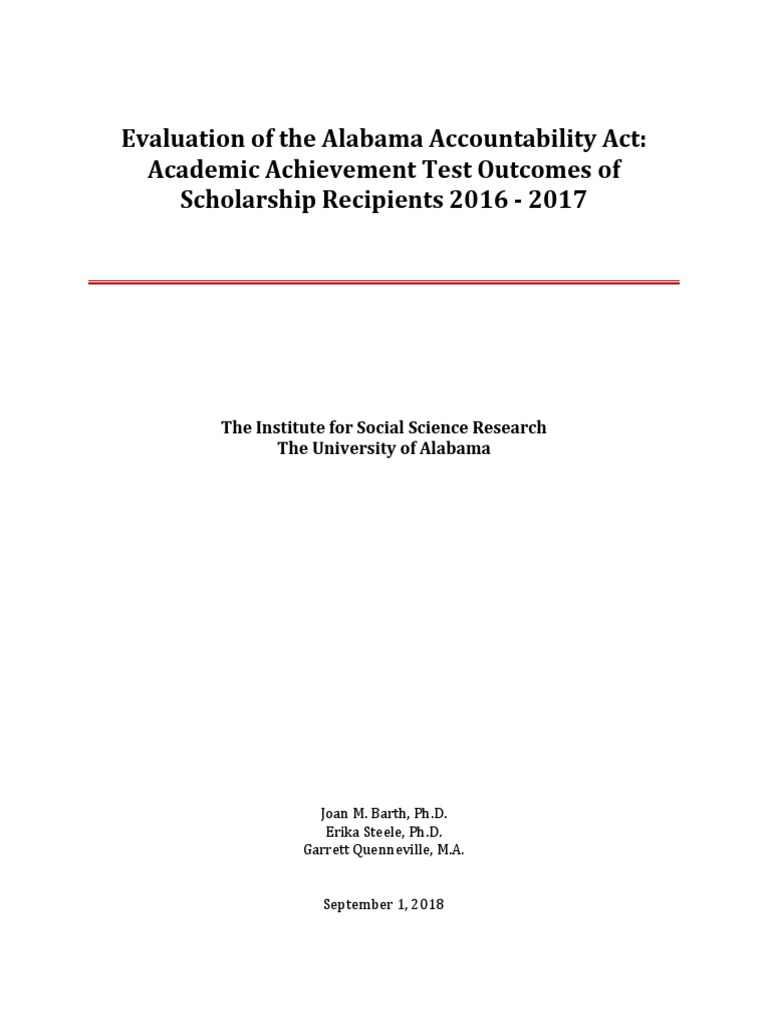 Evaluation of the Alabama Accountability Act: Academic Achievement Test Outcomes of Scholarship Recipients 2016 - 2017

The Institute for Social Science Research
The University of Alabama

Joan M. Barth, Ph.D.
Erika Steele, Ph.D.
Garrett Quenneville, M.A.

September 1, 2018